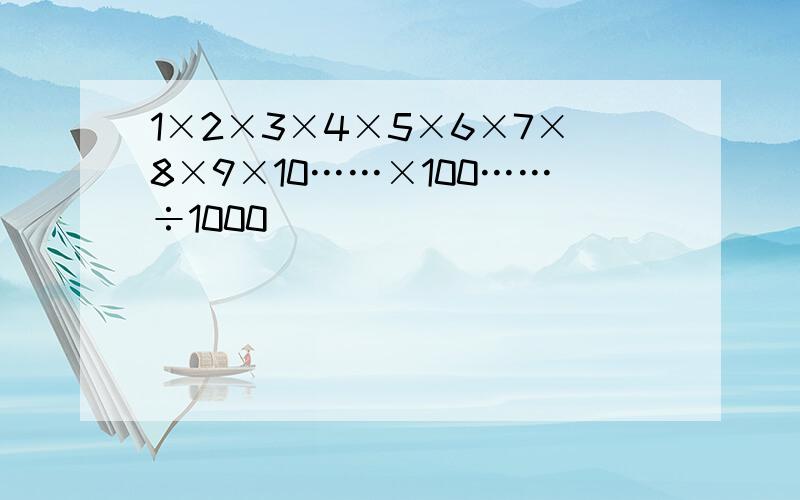 $1\times2\times3\times4\times5\times6\times7\times8\times9\times10\cdots\cdots\times100\cdots\cdots\div1000$